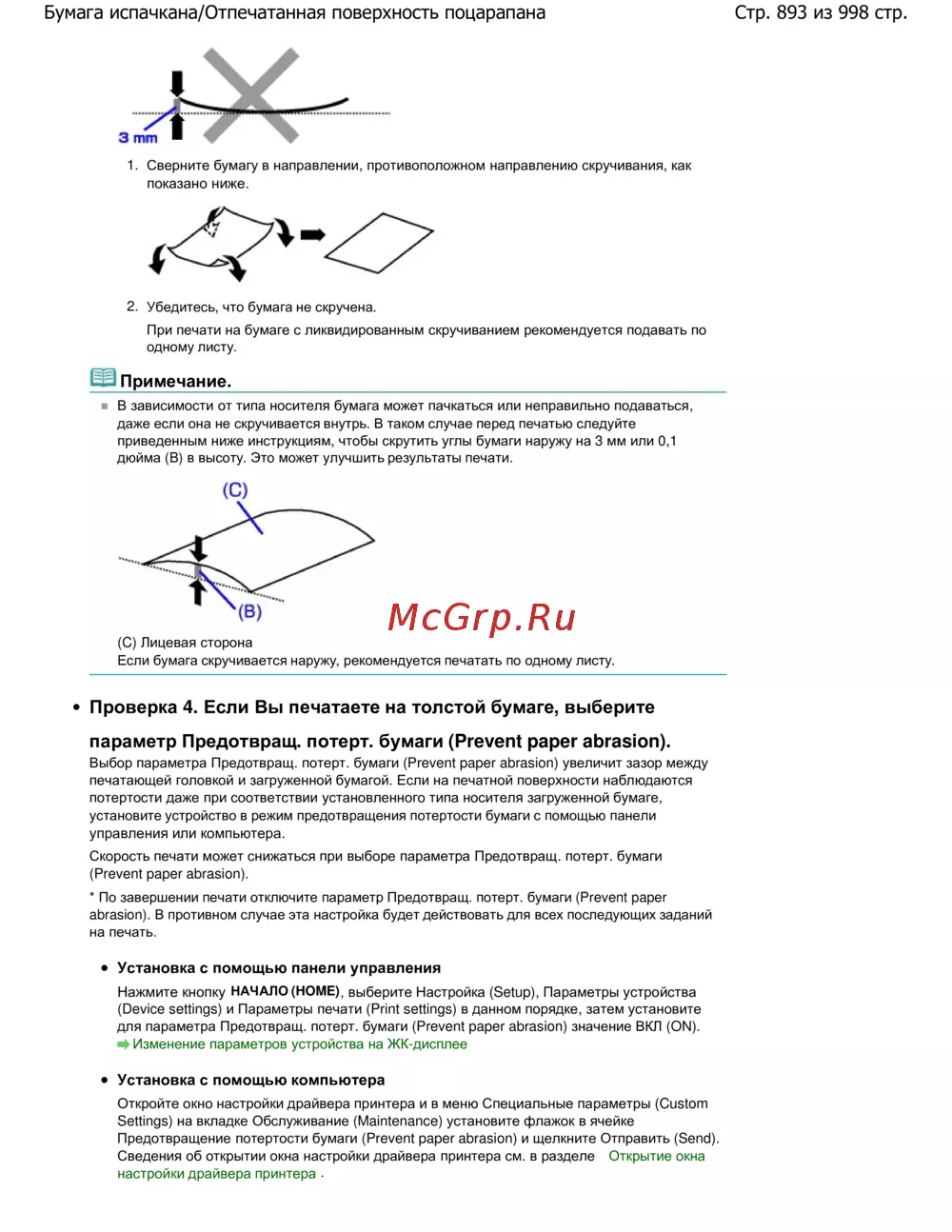 Бумага испачкана/Отпечатанная поверхность поцарапана

Стр. 893 из 998 стр.

3 mm

1. Сверните бумагу в направлении, противоположном направлению скручивания, как показано ниже.

2. Убедитесь, что бумага не скручена.

При печати на бумаге с ликвидированным скручиванием рекомендуется подавать по одному листу.

Примечание.

В зависимости от типа носителя бумага может пачкаться или неправильно подаваться, даже если она не скручивается внутрь. В таком случае перед печатью следуйте приведенным ниже инструкциям, чтобы скрутить углы бумаги наружу на 3 мм или 0,1 дюйма (B) в высоту. Это может улучшить результаты печати.

(C)

(B)

McGrp.Ru

(C) Лицевая сторона

Если бумага скручивается наружу, рекомендуется печатать по одному листу.

• Проверка 4. Если Вы печатаете на толстой бумаге, выберите параметр Предотвращ. потерт. бумаги (Prevent paper abrasion).

Выбор параметра Предотвращ. потерт. бумаги (Prevent paper abrasion) увеличит зазор между печатающей головкой и загруженной бумагой. Если на печатной поверхности наблюдаются потертости даже при соответствии установленного типа носителя загруженной бумаге, установите устройство в режим предотвращения потертости бумаги с помощью панели управления или компьютера.

Скорость печати может снижаться при выборе параметра Предотвращ. потерт. бумаги (Prevent paper abrasion).

* По завершении печати отключите параметр Предотвращ. потерт. бумаги (Prevent paper abrasion). В противном случае эта настройка будет действовать для всех последующих заданий на печать.

• Установка с помощью панели управления

Нажмите кнопку НАЧАЛО (HOME), выберите Настройка (Setup), Параметры устройства (Device settings) и Параметры печати (Print settings) в данном порядке, затем установите для параметра Предотвращ. потерт. бумаги (Prevent paper abrasion) значение ВКЛ (ON).
Изменение параметров устройства на ЖК-дисплее

• Установка с помощью компьютера

Откройте окно настройки драйвера принтера и в меню Специальные параметры (Custom Settings) на вкладке Обслуживание (Maintenance) установите флажок в ячейке Предотвращение потертости бумаги (Prevent paper abrasion) и щелкните Отправить (Send). Сведения об открытии окна настройки драйвера принтера см. в разделе Открытие окна настройки драйвера принтера .